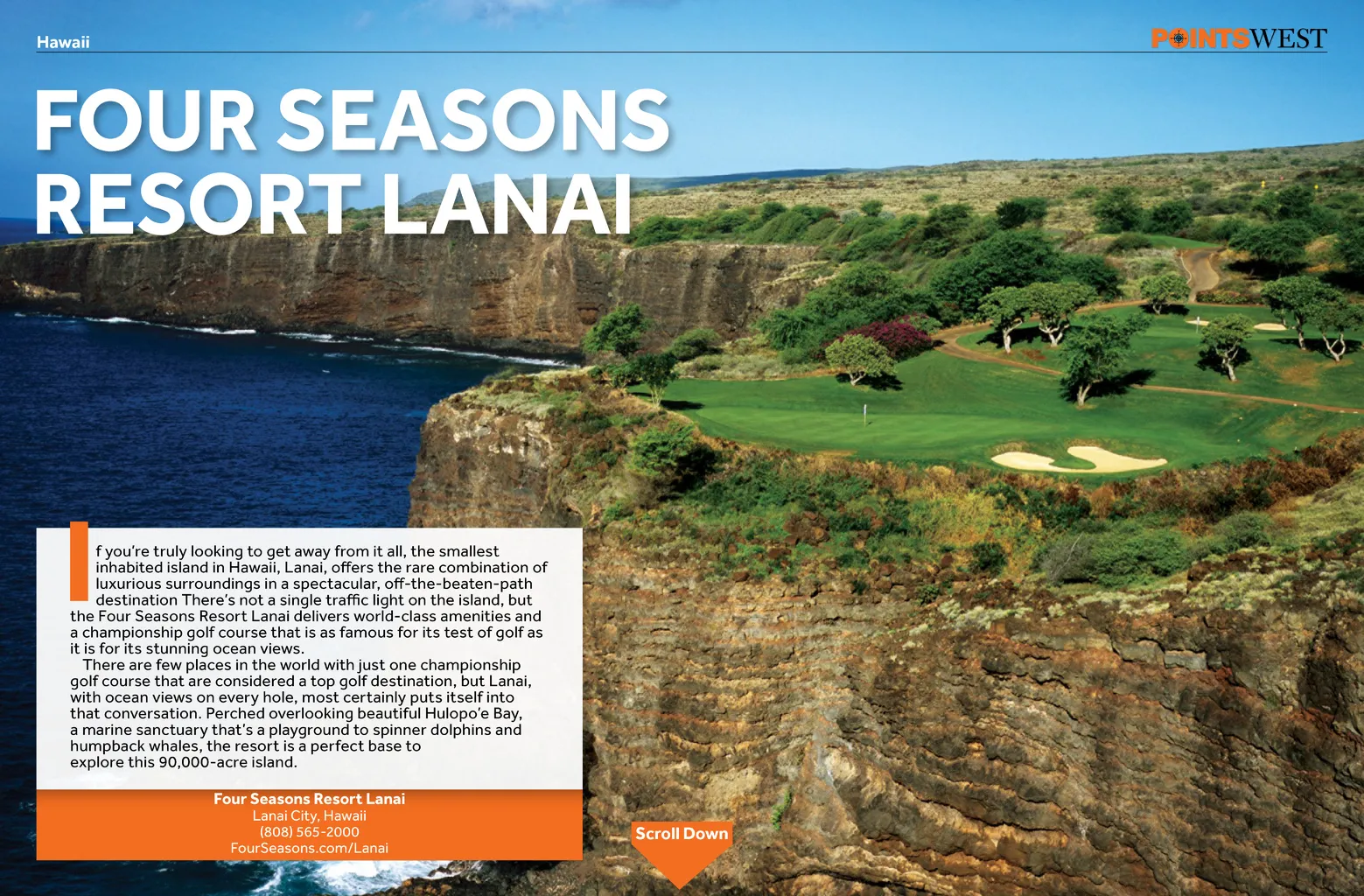 Hawaii

POINTSWEST

FOUR SEASONS RESORT LANAI

If you're truly looking to get away from it all, the smallest inhabited island in Hawaii, Lanai, offers the rare combination of luxurious surroundings in a spectacular, off-the-beaten-path destination There's not a single traffic light on the island, but the Four Seasons Resort Lanai delivers world-class amenities and a championship golf course that is as famous for its test of golf as it is for its stunning ocean views.

There are few places in the world with just one championship golf course that are considered a top golf destination, but Lanai, with ocean views on every hole, most certainly puts itself into that conversation. Perched overlooking beautiful Hulopo'e Bay, a marine sanctuary that's a playground to spinner dolphins and humpback whales, the resort is a perfect base to explore this 90,000-acre island.

Four Seasons Resort Lanai
Lanai City, Hawaii
(808) 565-2000
FourSeasons.com/Lanai

Scroll Down